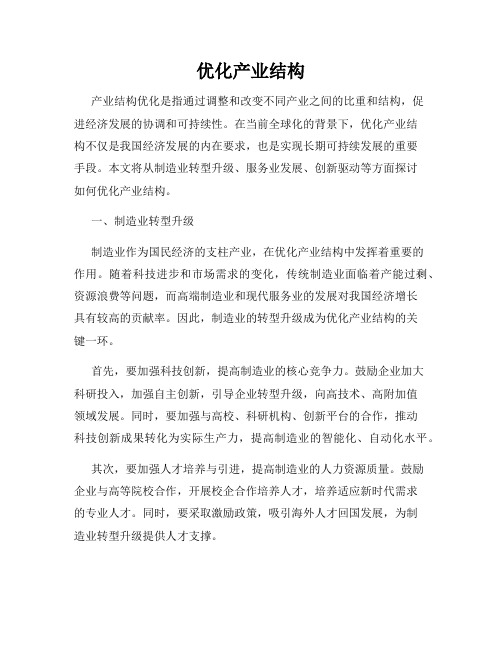 优化产业结构

产业结构优化是指通过调整和改变不同产业之间的比重和结构，促进经济发展的协调和可持续性。在当前全球化的背景下，优化产业结构不仅是我国经济发展的内在要求，也是实现长期可持续发展的重要手段。本文将从制造业转型升级、服务业发展、创新驱动等方面探讨如何优化产业结构。

一、制造业转型升级

制造业作为国民经济的支柱产业，在优化产业结构中发挥着重要的作用。随着科技进步和市场需求的变化，传统制造业面临着产能过剩、资源浪费等问题，而高端制造业和现代服务业的发展对我国经济增长具有较高的贡献率。因此，制造业的转型升级成为优化产业结构的关键一环。

首先，要加强科技创新，提高制造业的核心竞争力。鼓励企业加大科研投入，加强自主创新，引导企业转型升级，向高技术、高附加值领域发展。同时，要加强与高校、科研机构、创新平台的合作，推动科技创新成果转化为实际生产力，提高制造业的智能化、自动化水平。

其次，要加强人才培养与引进，提高制造业的人力资源质量。鼓励企业与高等院校合作，开展校企合作培养人才，培养适应新时代需求的专业人才。同时，要采取激励政策，吸引海外人才回国发展，为制造业转型升级提供人才支撑。